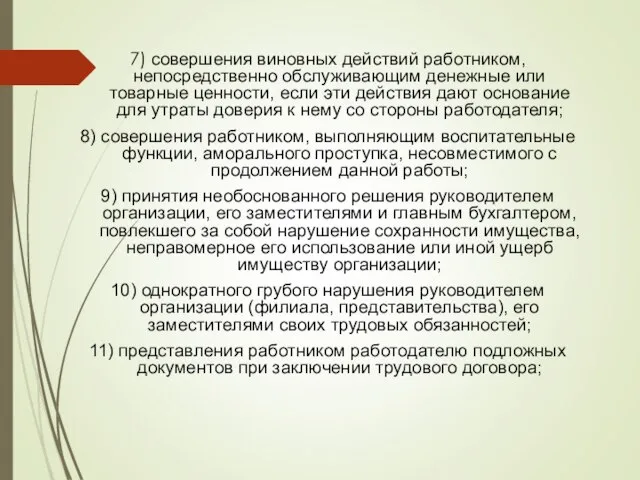 7) совершения виновных действий работником, непосредственно обслуживающим денежные или товарные ценности, если эти действия дают основание для утраты доверия к нему со стороны работодателя;

8) совершения работником, выполняющим воспитательные функции, аморального проступка, несовместимого с продолжением данной работы;

9) принятия необоснованного решения руководителем организации, его заместителями и главным бухгалтером, повлекшего за собой нарушение сохранности имущества, неправомерное его использование или иной ущерб имуществу организации;

10) однократного грубого нарушения руководителем организации (филиала, представительства), его заместителями своих трудовых обязанностей;

11) представления работником работодателю подложных документов при заключении трудового договора;